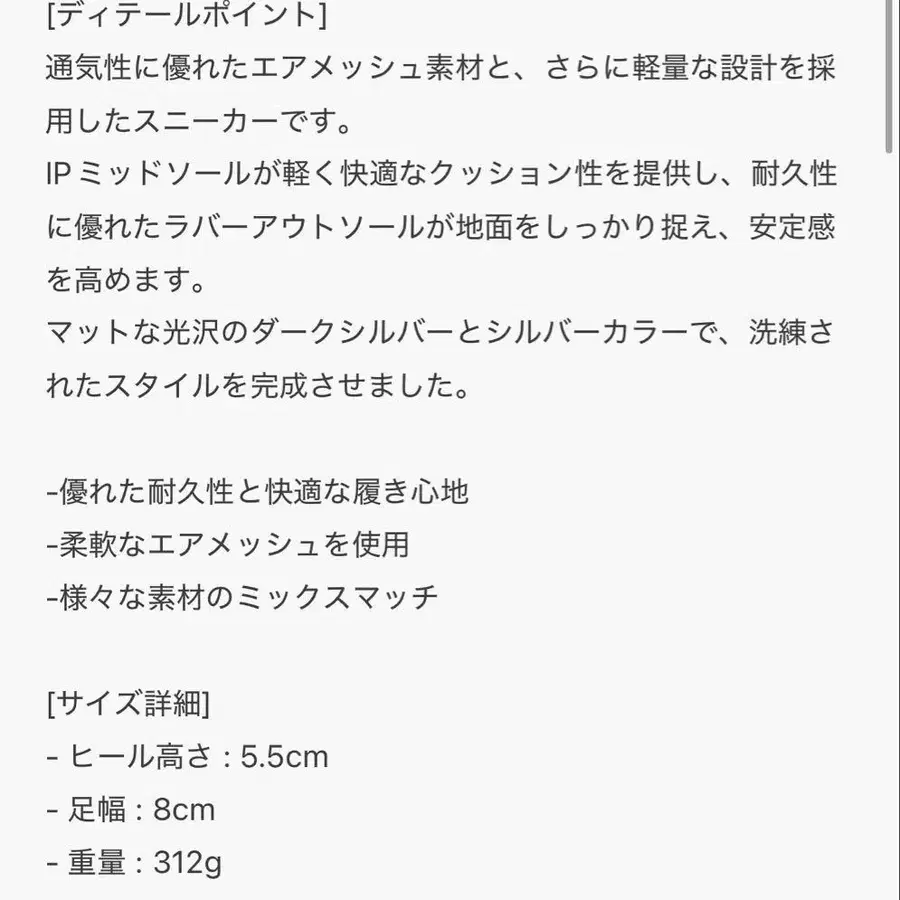 [ディテールポイント]
通気性に優れたエアメッシュ素材と、さらに軽量な設計を採用したスニーカーです。
IP ミッドソールが軽く快適なクッション性を提供し、耐久性に優れたラバーアウトソールが地面をしっかり捉え、安定感を高めます。
マットな光沢のダークシルバーとシルバーカラーで、洗練されたスタイルを完成させました。

-優れた耐久性と快適な履き心地
-柔軟なエアメッシュを使用
-様々な素材のミックスマッチ

[サイズ詳細]
- ヒール高さ : 5.5cm
- 足幅 : 8cm
- 重量 : 312g